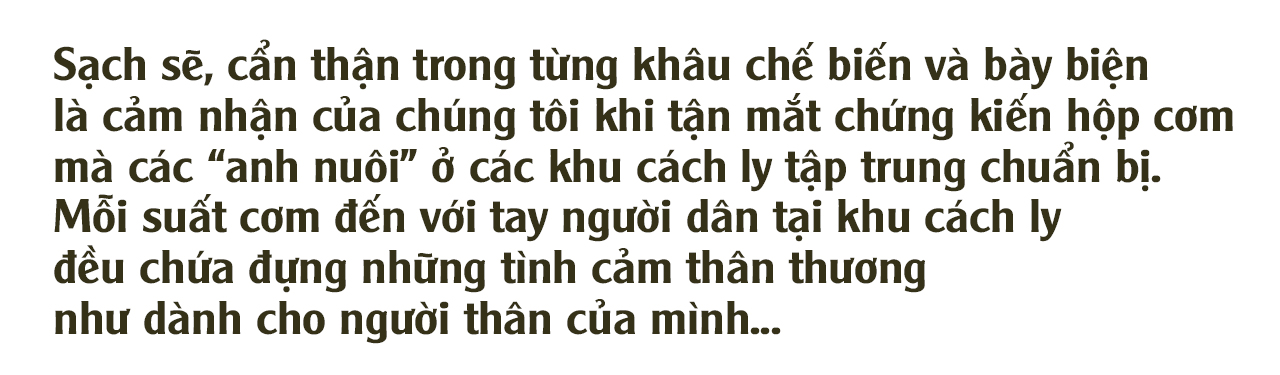 Sạch sẽ, cẩn thận trong từng khâu chế biến và bày biện là cảm nhận của chúng tôi khi tận mắt chứng kiến hộp cơm mà các “anh nuôi” ở các khu cách ly tập trung chuẩn bị. Mỗi suất cơm đến với tay người dân tại khu cách ly đều chứa đựng những tình cảm thân thương như dành cho người thân của mình...